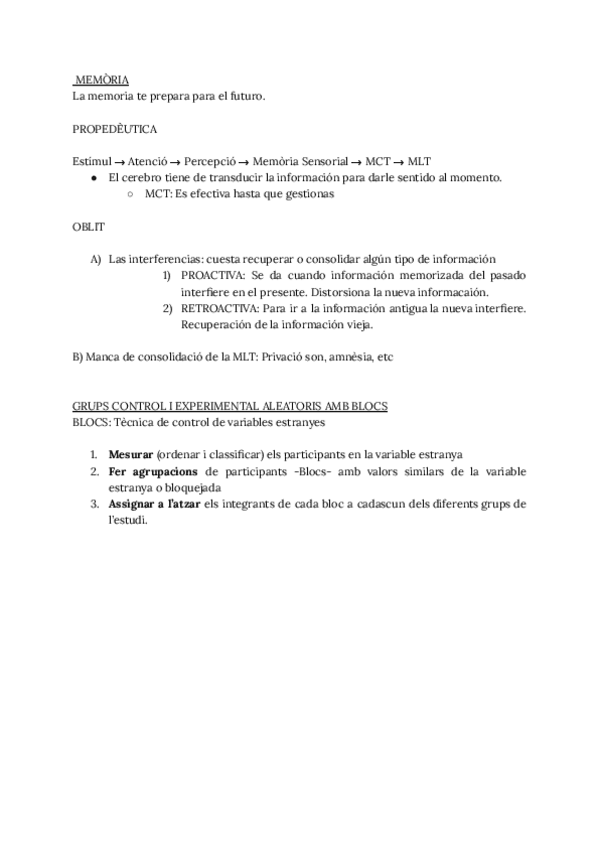 MEMÒRIA
La memoria te prepara para el futuro.

PROPEDÈUTICA

Estímul → Atenció → Percepció → Memòria Sensorial → MCT → MLT
● El cerebro tiene de transducir la información para darle sentido al momento.
○ MCT: Es efectiva hasta que gestionas

OBLIT

A) Las interferencias: cuesta recuperar o consolidar algún tipo de información
1) PROACTIVA: Se da cuando información memorizada del pasado interfiere en el presente. Distorsiona la nueva informacaión.
2) RETROACTIVA: Para ir a la información antigua la nueva interfiere. Recuperación de la información vieja.

B) Manca de consolidació de la MLT: Privació son, amnèsia, etc

GRUPS CONTROL I EXPERIMENTAL ALEATORIS AMB BLOCS
BLOCS: Tècnica de control de variables estranyes

1. Mesurar (ordenar i classificar) els participants en la variable estranya
2. Fer agrupacions de participants -Blocs- amb valors similars de la variable estranya o bloquejada
3. Assignar a l'atzar els integrants de cada bloc a cadascun dels diferents grups de l'estudi.